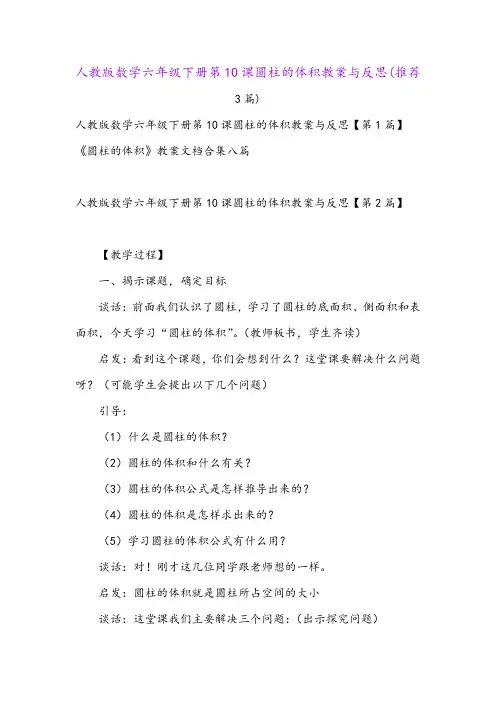 人教版数学六年级下册第10课圆柱的体积教案与反思(推荐3篇)

人教版数学六年级下册第10课圆柱的体积教案与反思【第1篇】

《圆柱的体积》教案文档合集八篇

人教版数学六年级下册第10课圆柱的体积教案与反思【第2篇】

【教学过程】

一、揭示课题，确定目标

谈话：前面我们认识了圆柱，学习了圆柱的底面积、侧面积和表面积，今天学习“圆柱的体积”。(教师板书，学生齐读)

启发：看到这个课题，你们会想到什么？这堂课要解决什么问题呀？（可能学生会提出以下几个问题）

引导：

（1）什么是圆柱的体积？

（2）圆柱的体积和什么有关？

（3）圆柱的体积公式是怎样推导出来的？

（4）圆柱的体积是怎样求出来的？

（5）学习圆柱的体积公式有什么用？

谈话：对！刚才这几位同学跟老师想的一样。

启发：圆柱的体积就是圆柱所占空间的大小

谈话：这堂课我们主要解决三个问题：(出示探究问题)